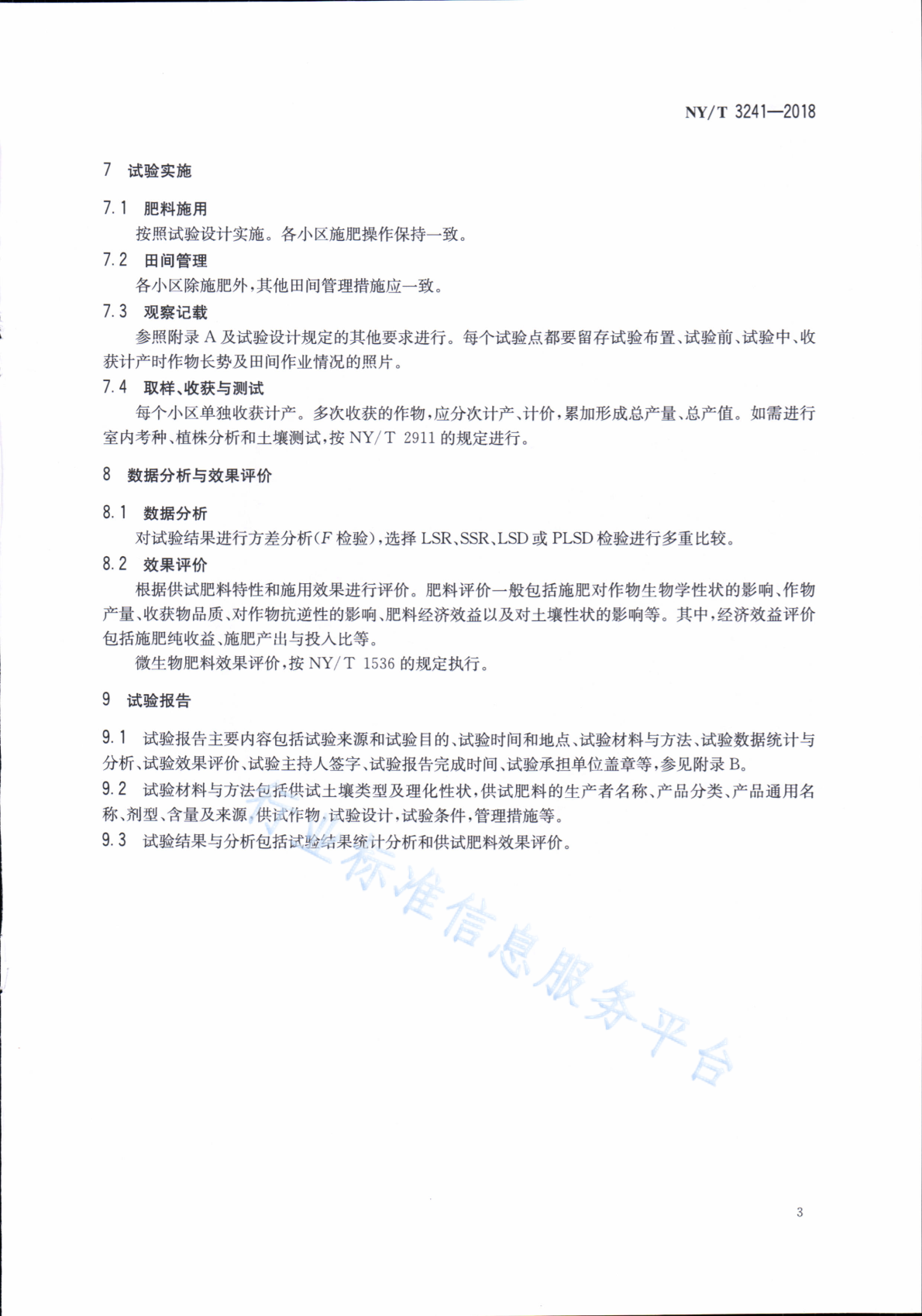 NY/T 3241—2018

7 试验实施

7.1 肥料施用

按照试验设计实施。各小区施肥操作保持一致。

7.2 田间管理

各小区除施肥外，其他田间管理措施应一致。

7.3 观察记载

参照附录 A 及试验设计规定的其他要求进行。每个试验点都要留存试验布置、试验前、试验中、收获计产时作物长势及田间作业情况的照片。

7.4 取样、收获与测试

每个小区单独收获计产。多次收获的作物，应分次计产、计价，累加形成总产量、总产值。如需进行室内考种、植株分析和土壤测试，按 NY/T 2911 的规定进行。

8 数据分析与效果评价

8.1 数据分析

对试验结果进行方差分析($F$ 检验)，选择 LSR、SSR、LSD 或 PLSD 检验进行多重比较。

8.2 效果评价

根据供试肥料特性和施用效果进行评价。肥料评价一般包括施肥对作物生物学性状的影响、作物产量、收获物品质、对作物抗逆性的影响、肥料经济效益以及对土壤性状的影响等。其中，经济效益评价包括施肥纯收益、施肥产出与投入比等。

微生物肥料效果评价，按 NY/T 1536 的规定执行。

9 试验报告

9.1 试验报告主要内容包括试验来源和试验目的、试验时间和地点、试验材料与方法、试验数据统计与分析、试验效果评价、试验主持人签字、试验报告完成时间、试验承担单位盖章等，参见附录 B。

9.2 试验材料与方法包括供试土壤类型及理化性状，供试肥料的生产者名称、产品分类、产品通用名称、剂型、含量及来源，供试作物，试验设计，试验条件，管理措施等。

9.3 试验结果与分析包括试验结果统计分析和供试肥料效果评价。

行业标准信息服务平台

3